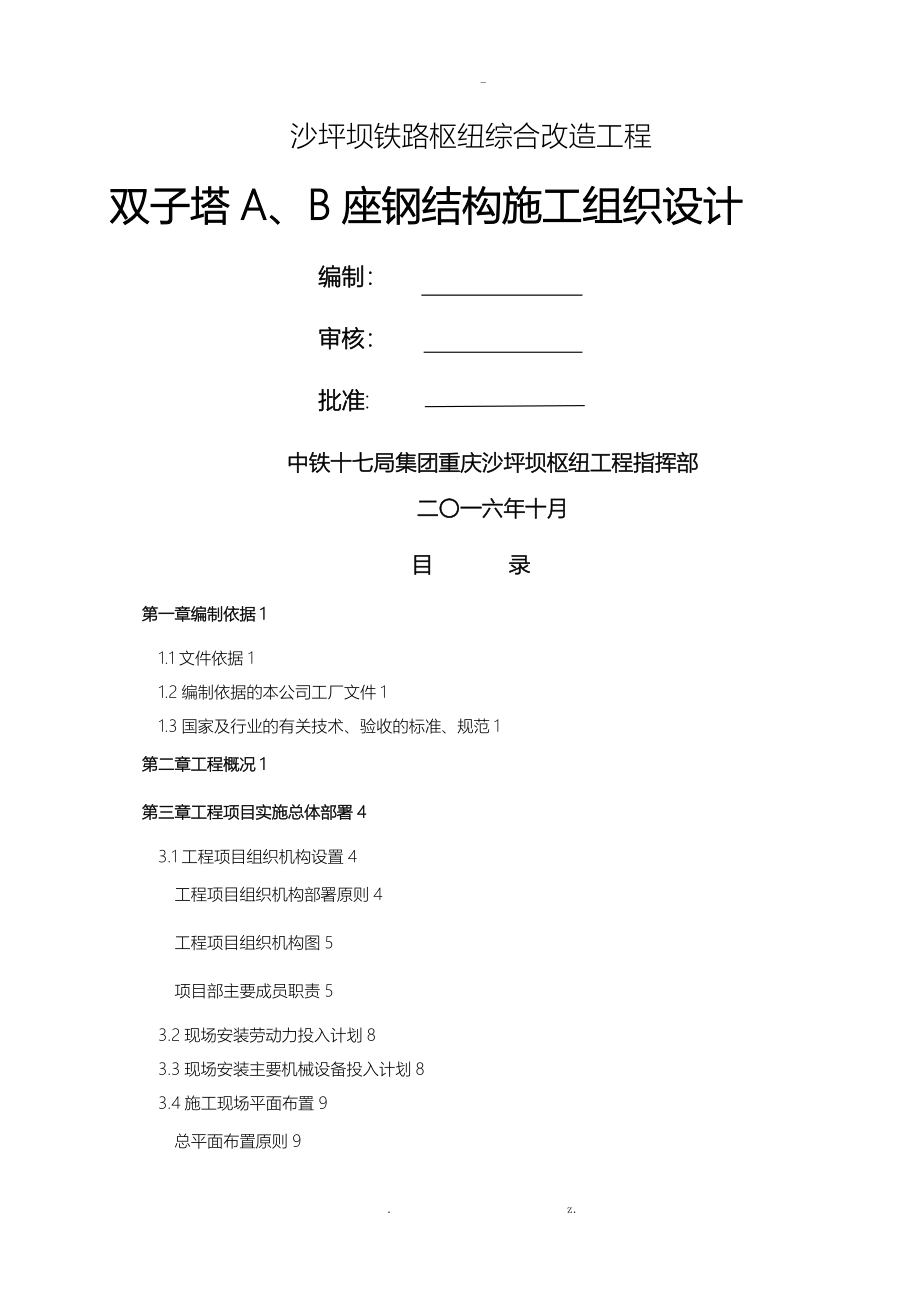 -

沙坪坝铁路枢纽综合改造工程

双子塔 A、B 座钢结构施工组织设计

编制：

审核：

批准:

中铁十七局集团重庆沙坪坝枢纽工程指挥部

二〇一六年十月

目 录

第一章编制依据 1

1.1 文件依据 1

1.2 编制依据的本公司工厂文件 1

1.3 国家及行业的有关技术、验收的标准、规范 1

第二章工程概况 1

第三章工程项目实施总体部署 4

3.1 工程项目组织机构设置 4

工程项目组织机构部署原则 4

工程项目组织机构图 5

项目部主要成员职责 5

3.2 现场安装劳动力投入计划 8

3.3 现场安装主要机械设备投入计划 8

3.4 施工现场平面布置 9

总平面布置原则 9

. z.